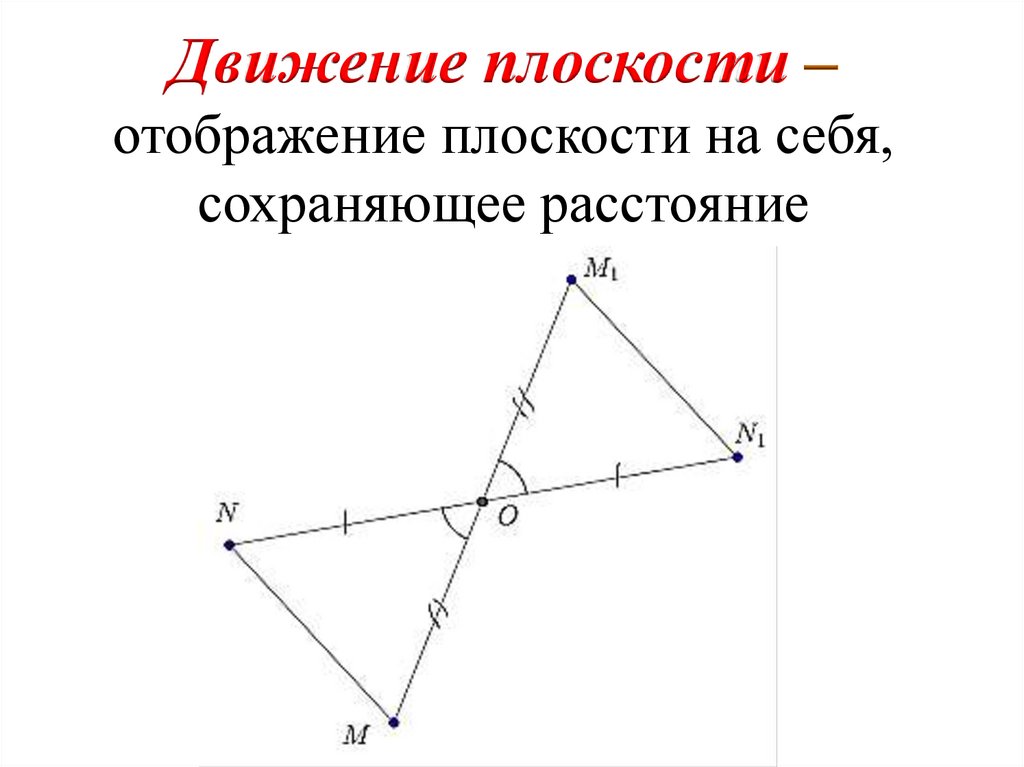 Движение плоскости – отображение плоскости на себя, сохраняющее расстояние

$M_1$

$N_1$

N

O

M